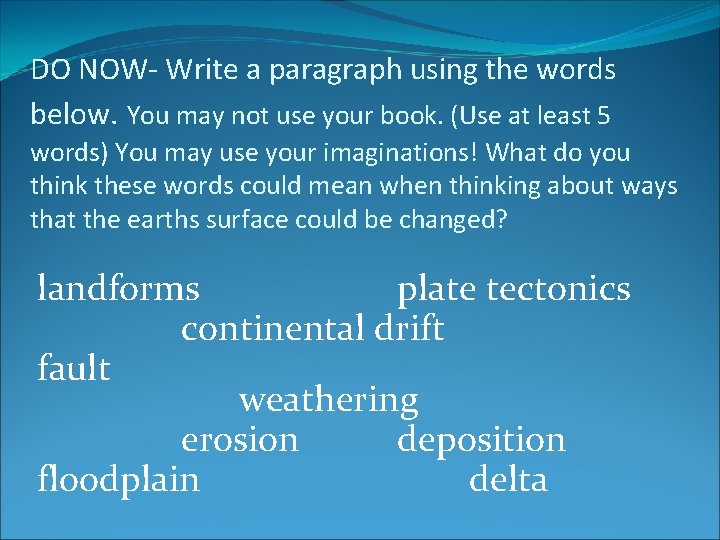 DO NOW- Write a paragraph using the words below. You may not use your book. (Use at least 5 words) You may use your imaginations! What do you think these words could mean when thinking about ways that the earths surface could be changed?

landforms plate tectonics
continental drift
fault
weathering
erosion deposition
floodplain delta